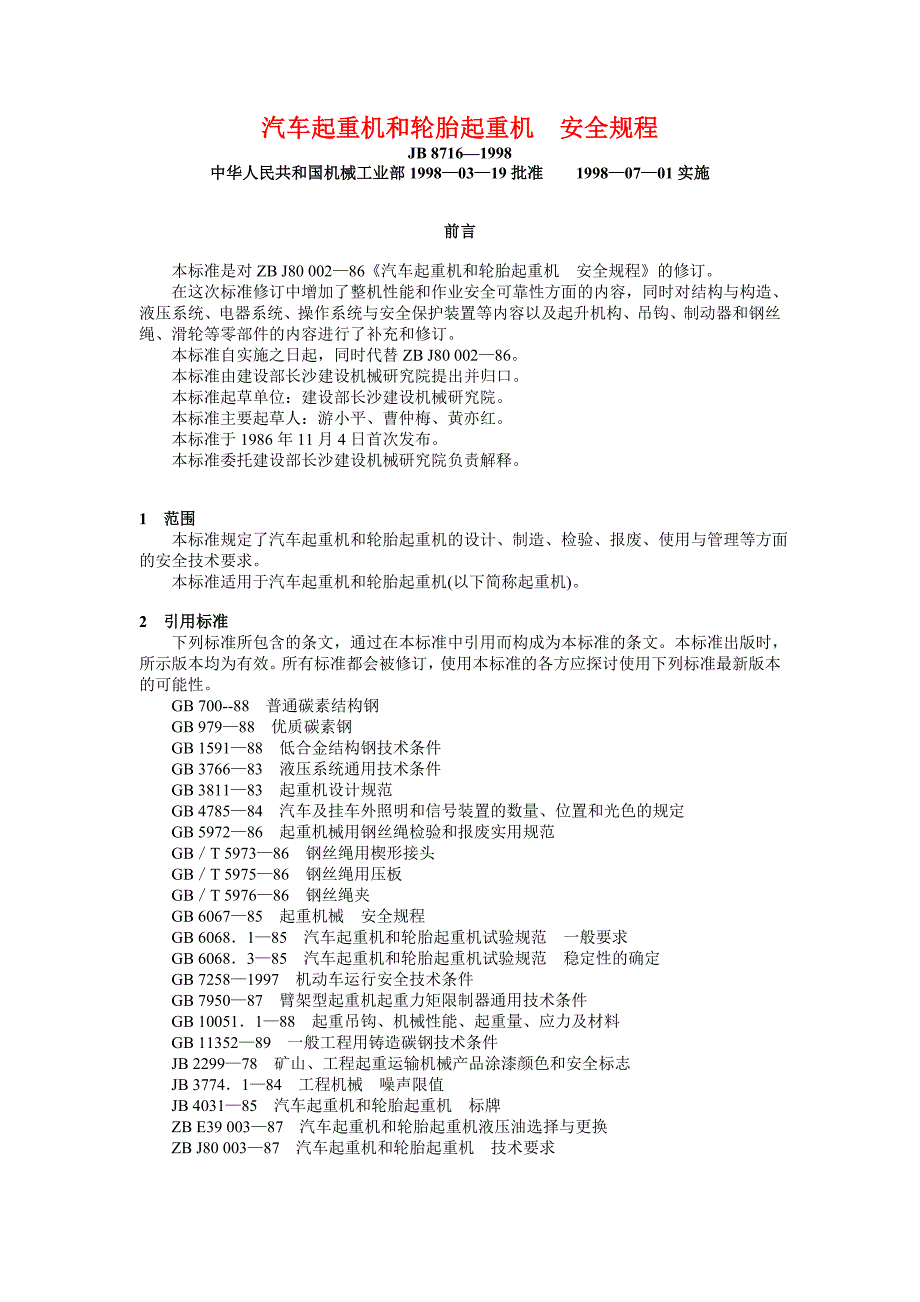 汽车起重机和轮胎起重机　安全规程

JB 8716—1998

中华人民共和国机械工业部 1998—03—19 批准　　1998—07—01 实施

前言

本标准是对 ZB J80 002—86《汽车起重机和轮胎起重机　安全规程》的修订。

在这次标准修订中增加了整机性能和作业安全可靠性方面的内容，同时对结构与构造、液压系统、电器系统、操作系统与安全保护装置等内容以及起升机构、吊钩、制动器和钢丝绳、滑轮等零部件的内容进行了补充和修订。

本标准自实施之日起，同时代替 ZB J80 002—86。

本标准由建设部长沙建设机械研究院提出并归口。

本标准起草单位：建设部长沙建设机械研究院。

本标准主要起草人：游小平、曹仲梅、黄亦红。

本标准于 1986 年 11 月 4 日首次发布。

本标准委托建设部长沙建设机械研究院负责解释。

1　范围

本标准规定了汽车起重机和轮胎起重机的设计、制造、检验、报废、使用与管理等方面的安全技术要求。

本标准适用于汽车起重机和轮胎起重机(以下简称起重机)。

2　引用标准

下列标准所包含的条文，通过在本标准中引用而构成为本标准的条文。本标准出版时，所示版本均为有效。所有标准都会被修订，使用本标准的各方应探讨使用下列标准最新版本的可能性。

GB 700--88　普通碳素结构钢

GB 979—88　优质碳素钢

GB 1591—88　低合金结构钢技术条件

GB 3766—83　液压系统通用技术条件

GB 3811—83　起重机设计规范

GB 4785—84　汽车及挂车外照明和信号装置的数量、位置和光色的规定

GB 5972—86　起重机械用钢丝绳检验和报废实用规范

GB／T 5973—86　钢丝绳用楔形接头

GB／T 5975—86　钢丝绳用压板

GB／T 5976—86　钢丝绳夹

GB 6067—85　起重机械　安全规程

GB 6068．1—85　汽车起重机和轮胎起重机试验规范　一般要求

GB 6068．3—85　汽车起重机和轮胎起重机试验规范　稳定性的确定

GB 7258—1997　机动车运行安全技术条件

GB 7950—87　臂架型起重机起重力矩限制器通用技术条件

GB 10051．1—88　起重吊钩、机械性能、起重量、应力及材料

GB 11352—89　一般工程用铸造碳钢技术条件

JB 2299—78　矿山、工程起重运输机械产品涂漆颜色和安全标志

JB 3774．1—84　工程机械　噪声限值

JB 4031—85　汽车起重机和轮胎起重机　标牌

ZB E39 003—87　汽车起重机和轮胎起重机液压油选择与更换

ZB J80 003—87　汽车起重机和轮胎起重机　技术要求